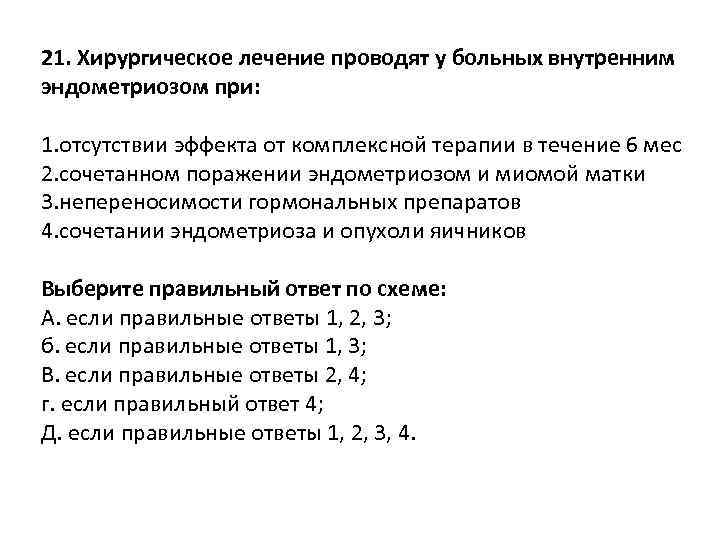 21. Хирургическое лечение проводят у больных внутренним эндометриозом при:

1.отсутствии эффекта от комплексной терапии в течение 6 мес
2.сочетанном поражении эндометриозом и миомой матки
3.непереносимости гормональных препаратов
4.сочетании эндометриоза и опухоли яичников

Выберите правильный ответ по схеме:
А. если правильные ответы 1, 2, 3;
б. если правильные ответы 1, 3;
В. если правильные ответы 2, 4;
г. если правильный ответ 4;
Д. если правильные ответы 1, 2, 3, 4.